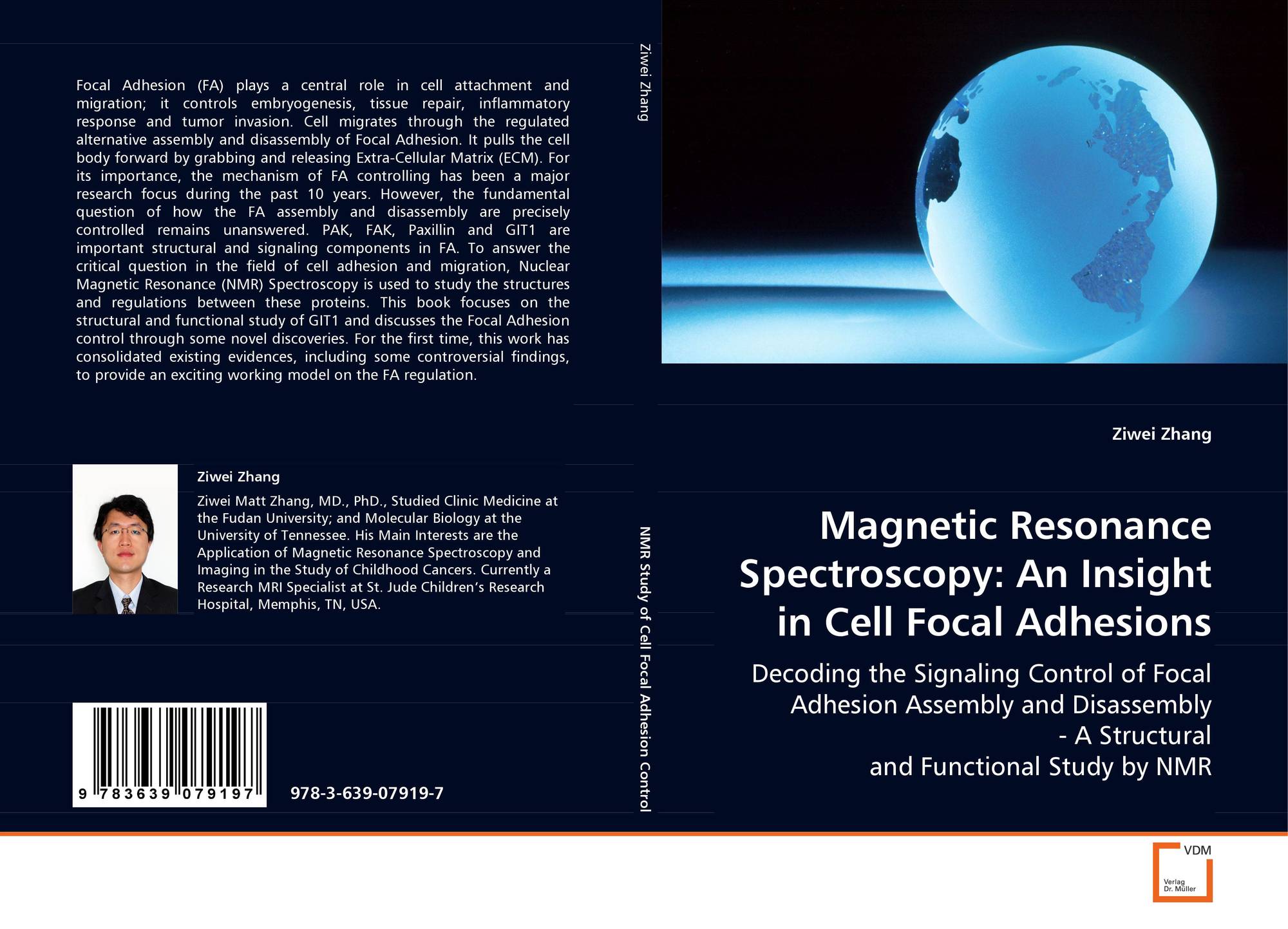 Focal Adhesion (FA) plays a central role in cell attachment and migration; it controls embryogenesis, tissue repair, inflammatory response and tumor invasion. Cell migrates through the regulated alternative assembly and disassembly of Focal Adhesion. It pulls the cell body forward by grabbing and releasing Extra-Cellular Matrix (ECM). For its importance, the mechanism of FA controlling has been a major research focus during the past 10 years. However, the fundamental question of how the FA assembly and disassembly are precisely controlled remains unanswered. PAK, FAK, Paxillin and GIT1 are important structural and signaling components in FA. To answer the critical question in the field of cell adhesion and migration, Nuclear Magnetic Resonance (NMR) Spectroscopy is used to study the structures and regulations between these proteins. This book focuses on the structural and functional study of GIT1 and discusses the Focal Adhesion control through some novel discoveries. For the first time, this work has consolidated existing evidences, including some controversial findings, to provide an exciting working model on the FA regulation.

Ziwei Zhang

Ziwei Matt Zhang, MD., PhD., Studied Clinic Medicine at the Fudan University; and Molecular Biology at the University of Tennessee. His Main Interests are the Application of Magnetic Resonance Spectroscopy and Imaging in the Study of Childhood Cancers. Currently a Research MRI Specialist at St. Jude Children's Research Hospital, Memphis, TN, USA.

9 783639 079197

978-3-639-07919-7

Ziwei Zhang

NMR Study of Cell Focal Adhesion Control

Ziwei Zhang

Magnetic Resonance Spectroscopy: An Insight in Cell Focal Adhesions

Decoding the Signaling Control of Focal Adhesion Assembly and Disassembly - A Structural and Functional Study by NMR

VDM
Verlag
Dr. Müller